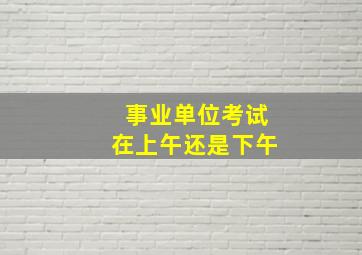 事业单位考试
在上午还是下午